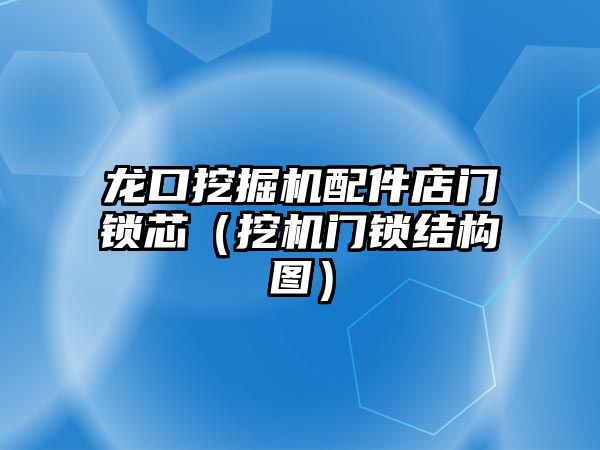 龙口挖掘机配件店门锁芯（挖机门锁结构图）